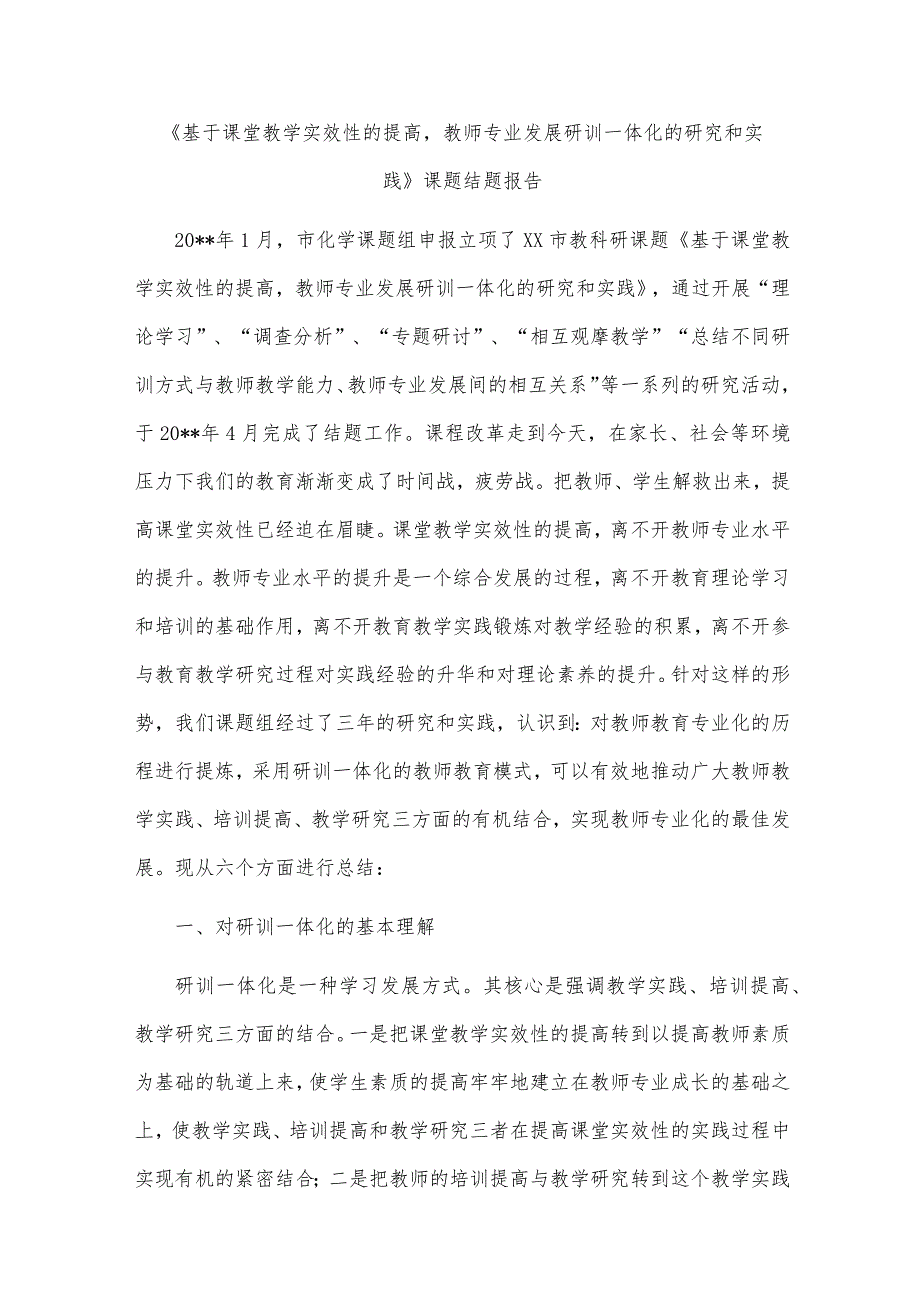 《基于课堂教学实效性的提高，教师专业发展研训一体化的研究和实践》课题结题报告

20**年1月，市化学课题组申报立项了XX市教科研课题《基于课堂教学实效性的提高，教师专业发展研训一体化的研究和实践》，通过开展“理论学习”、“调查分析”、“专题研讨”、“相互观摩教学”“总结不同研训方式与教师教学能力、教师专业发展间的相互关系”等一系列的研究活动，于20**年4月完成了结题工作。课程改革走到今天，在家长、社会等环境压力下我们的教育渐渐变成了时间战，疲劳战。把教师、学生解救出来，提高课堂实效性已经迫在眉睫。课堂教学实效性的提高，离不开教师专业水平的提升。教师专业水平的提升是一个综合发展的过程，离不开教育理论学习和培训的基础作用，离不开教育教学实践锻炼对教学经验的积累，离不开参与教育教学研究过程对实践经验的升华和对理论素养的提升。针对这样的形势，我们课题组经过了三年的研究和实践，认识到：对教师教育专业化的历程进行提炼，采用研训一体化的教师教育模式，可以有效地推动广大教师教学实践、培训提高、教学研究三方面的有机结合，实现教师专业化的最佳发展。现从六个方面进行总结：

一、对研训一体化的基本理解

研训一体化是一种学习发展方式。其核心是强调教学实践、培训提高、教学研究三方面的结合。一是把课堂教学实效性的提高转到以提高教师素质为基础的轨道上来，使学生素质的提高牢牢地建立在教师专业成长的基础之上，使教学实践、培训提高和教学研究三者在提高课堂实效性的实践过程中实现有机的紧密结合；二是把教师的培训提高与教学研究转到这个教学实践